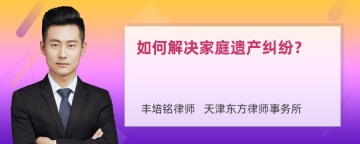 如何解决家庭遗产纠纷？

丰培铭律师　天津东方律师事务所